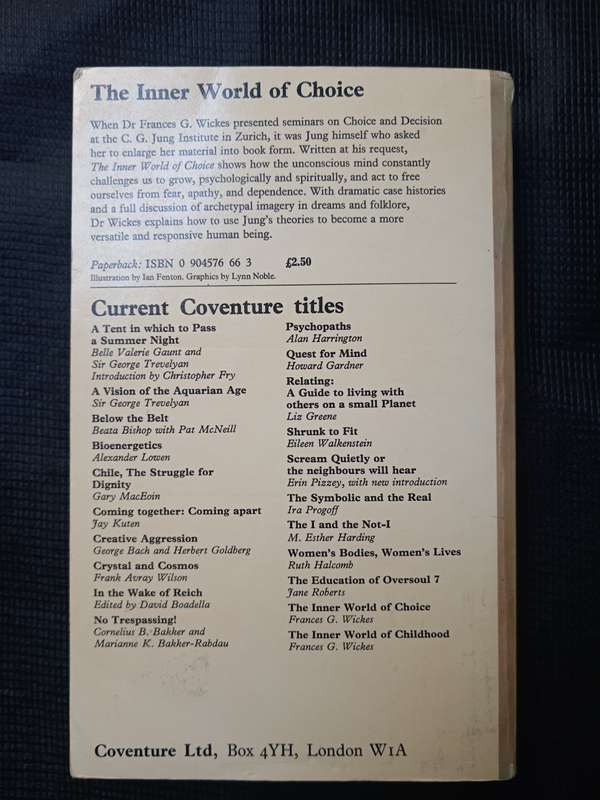 The Inner World of Choice

When Dr Frances G. Wickes presented seminars on Choice and Decision at the C. G. Jung Institute in Zurich, it was Jung himself who asked her to enlarge her material into book form. Written at his request, The Inner World of Choice shows how the unconscious mind constantly challenges us to grow, psychologically and spiritually, and act to free ourselves from fear, apathy, and dependence. With dramatic case histories and a full discussion of archetypal imagery in dreams and folklore, Dr Wickes explains how to use Jung's theories to become a more versatile and responsive human being.

Paperback: ISBN 0 904576 66 3 £2.50
Illustration by Ian Fenton. Graphics by Lynn Noble.

Current Coventure titles

A Tent in which to Pass a Summer Night
Belle Valerie Gaunt and Sir George Trevelyan
Introduction by Christopher Fry

A Vision of the Aquarian Age
Sir George Trevelyan

Below the Belt
Beata Bishop with Pat McNeill

Bioenergetics
Alexander Lowen

Chile, The Struggle for Dignity
Gary MacEoin

Coming together: Coming apart
Jay Kuten

Creative Aggression
George Bach and Herbert Goldberg

Crystal and Cosmos
Frank Avray Wilson

In the Wake of Reich
Edited by David Boadella

No Trespassing!
Cornelius B. Bakker and Marianne K. Bakker-Rabdau

Psychopaths
Alan Harrington

Quest for Mind
Howard Gardner

Relating: A Guide to living with others on a small Planet
Liz Greene

Shrunk to Fit
Eileen Walkenstein

Scream Quietly or the neighbours will hear
Erin Pizzey, with new introduction

The Symbolic and the Real
Ira Progoff

The I and the Not-I
M. Esther Harding

Women's Bodies, Women's Lives
Ruth Halcomb

The Education of Oversoul 7
Jane Roberts

The Inner World of Choice
Frances G. Wickes

The Inner World of Childhood
Frances G. Wickes

Coventure Ltd, Box 4YH, London W1A